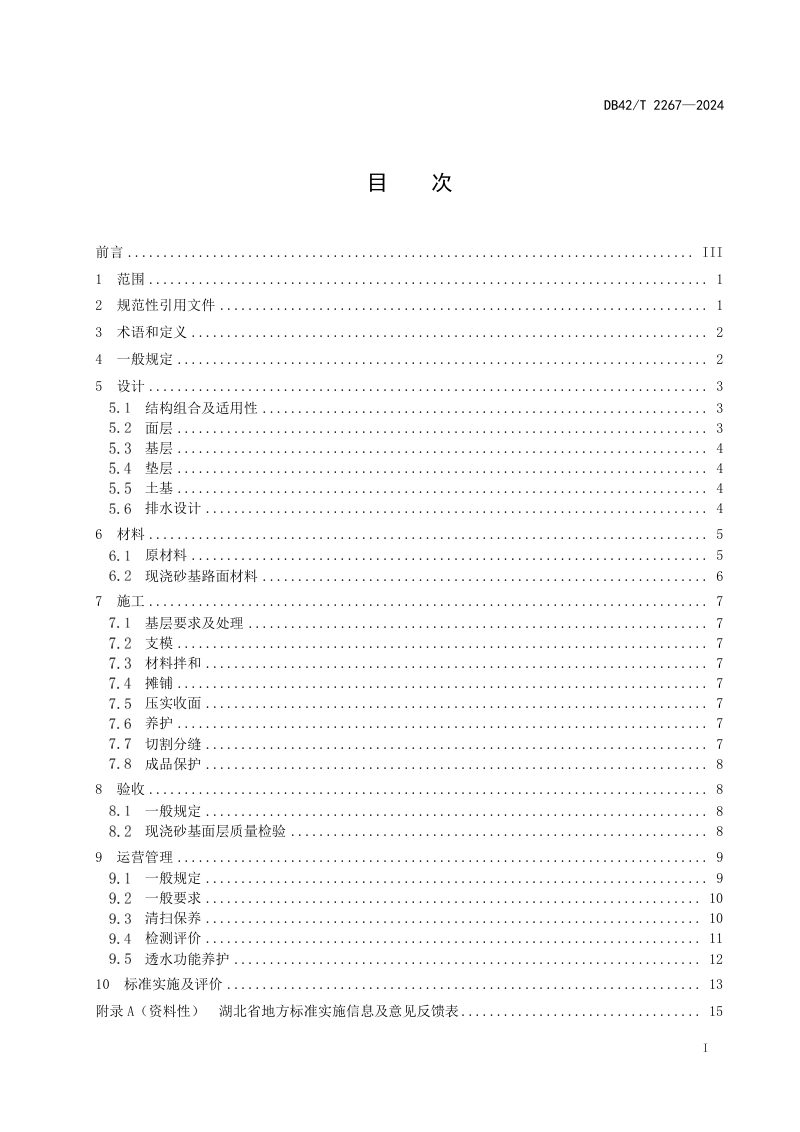 DB42/T 2267—2024

目　次

前言 III

1 范围 1

2 规范性引用文件 1

3 术语和定义 2

4 一般规定 2

5 设计 3
5.1 结构组合及适用性 3
5.2 面层 3
5.3 基层 4
5.4 垫层 4
5.5 土基 4
5.6 排水设计 4

6 材料 5
6.1 原材料 5
6.2 现浇砂基路面材料 6

7 施工 7
7.1 基层要求及处理 7
7.2 支模 7
7.3 材料拌和 7
7.4 摊铺 7
7.5 压实收面 7
7.6 养护 7
7.7 切割分缝 7
7.8 成品保护 8

8 验收 8
8.1 一般规定 8
8.2 现浇砂基面层质量检验 8

9 运营管理 9
9.1 一般规定 9
9.2 一般要求 10
9.3 清扫保养 10
9.4 检测评价 11
9.5 透水功能养护 12

10 标准实施及评价 13

附录A（资料性） 湖北省地方标准实施信息及意见反馈表 15

I